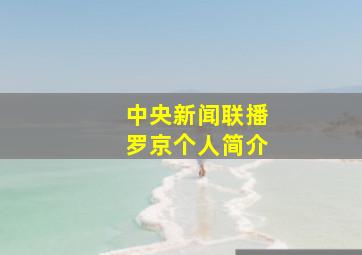 中央新闻联播
罗京个人简介